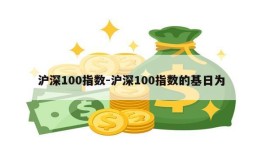 沪深100指数-沪深100指数的基日为